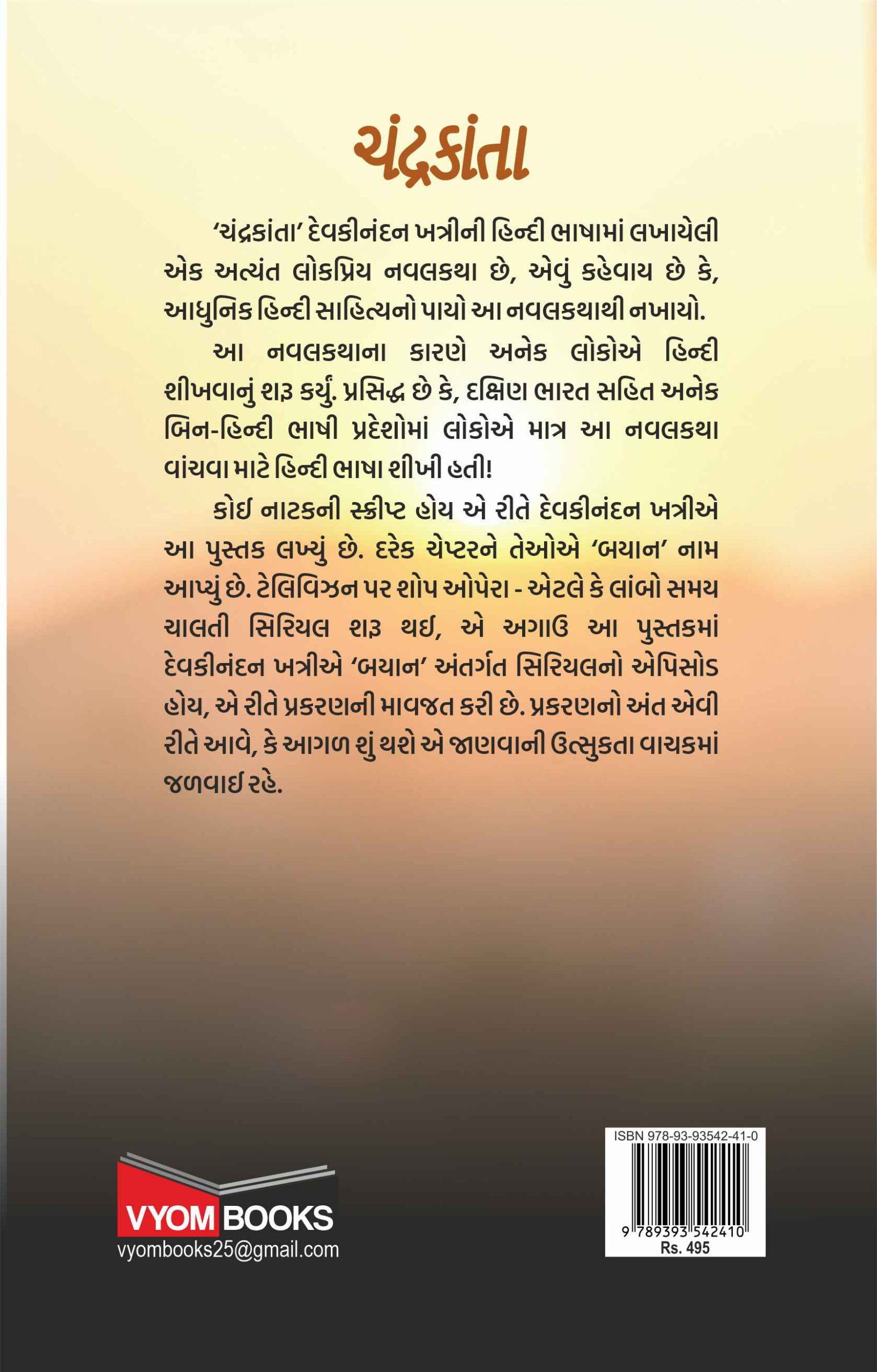 ચંદ્રકાંતા

'ચંદ્રકાંતા' દેવકીનંદન ખત્રીની હિન્દી ભાષામાં લખાયેલી એક અત્યંત લોકપ્રિય નવલકથા છે, એવું કહેવાય છે કે, આધુનિક હિન્દી સાહિત્યનો પાયો આ નવલકથાથી નખાયો.

આ નવલકથાના કારણે અનેક લોકોએ હિન્દી શીખવાનું શરૂ કર્યું. પ્રસિદ્ધ છે કે, દક્ષિણ ભારત સહિત અનેક બિન-હિન્દી ભાષી પ્રદેશોમાં લોકોએ માત્ર આ નવલકથા વાંચવા માટે હિન્દી ભાષા શીખી હતી!

કોઈ નાટકની સ્ક્રીપ્ટ હોય એ રીતે દેવકીનંદન ખત્રીએ આ પુસ્તક લખ્યું છે. દરેક ચેપ્ટરને તેઓએ 'બયાન' નામ આપ્યું છે. ટેલિવિઝન પર શોપ ઓપેરા - એટલે કે લાંબો સમય ચાલતી સિરિયલ શરૂ થઈ, એ અગાઉ આ પુસ્તકમાં દેવકીનંદન ખત્રીએ 'બયાન' અંતર્ગત સિરિયલનો એપિસોડ હોય, એ રીતે પ્રકરણની માવજત કરી છે. પ્રકરણનો અંત એવી રીતે આવે, કે આગળ શું થશે એ જાણવાની ઉત્સુકતા વાચકમાં જળવાઈ રહે.

VYOM BOOKS
vyombooks25@gmail.com

ISBN 978-93-93542-41-0
9 789393 542410
Rs. 495